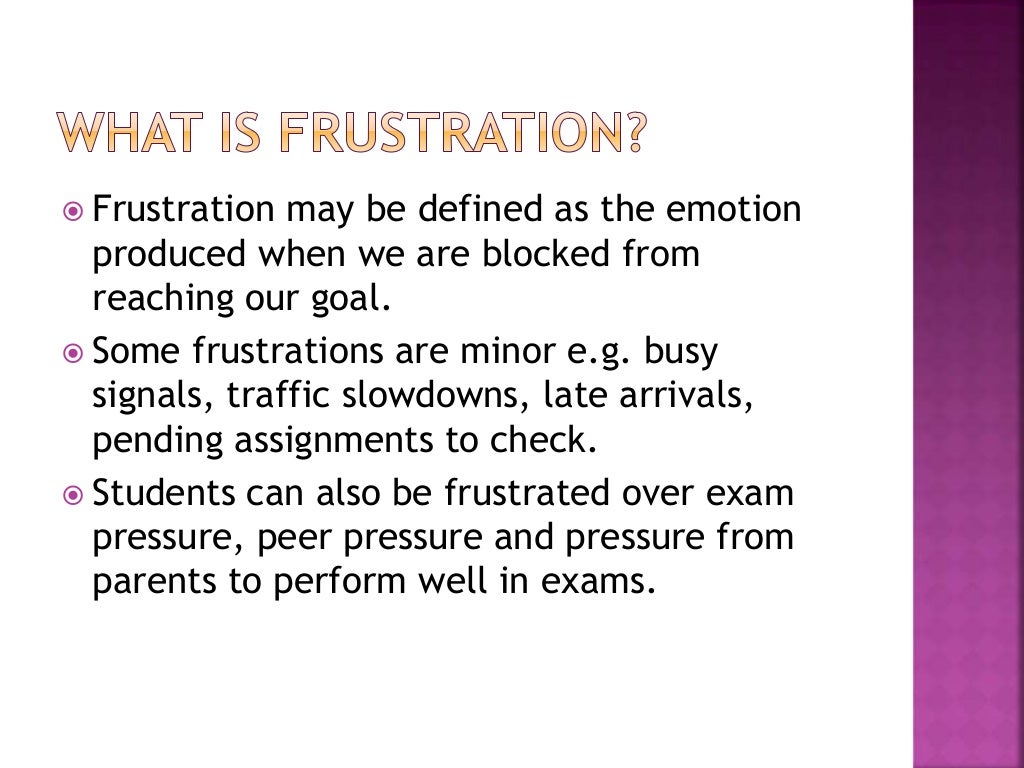 WHAT IS FRUSTRATION?

Frustration may be defined as the emotion produced when we are blocked from reaching our goal.

Some frustrations are minor e.g. busy signals, traffic slowdowns, late arrivals, pending assignments to check.

Students can also be frustrated over exam pressure, peer pressure and pressure from parents to perform well in exams.